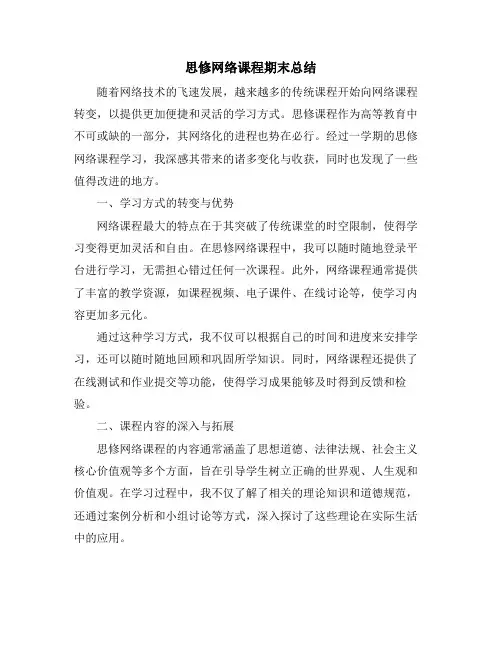 思修网络课程期末总结

随着网络技术的飞速发展，越来越多的传统课程开始向网络课程转变，以提供更加便捷和灵活的学习方式。思修课程作为高等教育中不可或缺的一部分，其网络化的进程也势在必行。经过一学期的思修网络课程学习，我深感其带来的诸多变化与收获，同时也发现了一些值得改进的地方。

一、学习方式的转变与优势

网络课程最大的特点在于其突破了传统课堂的时空限制，使得学习变得更加灵活和自由。在思修网络课程中，我可以随时随地登录平台进行学习，无需担心错过任何一次课程。此外，网络课程通常提供了丰富的教学资源，如课程视频、电子课件、在线讨论等，使学习内容更加多元化。

通过这种学习方式，我不仅可以根据自己的时间和进度来安排学习，还可以随时随地回顾和巩固所学知识。同时，网络课程还提供了在线测试和作业提交等功能，使得学习成果能够及时得到反馈和检验。

二、课程内容的深入与拓展

思修网络课程的内容通常涵盖了思想道德、法律法规、社会主义核心价值观等多个方面，旨在引导学生树立正确的世界观、人生观和价值观。在学习过程中，我不仅了解了相关的理论知识和道德规范，还通过案例分析和小组讨论等方式，深入探讨了这些理论在实际生活中的应用。